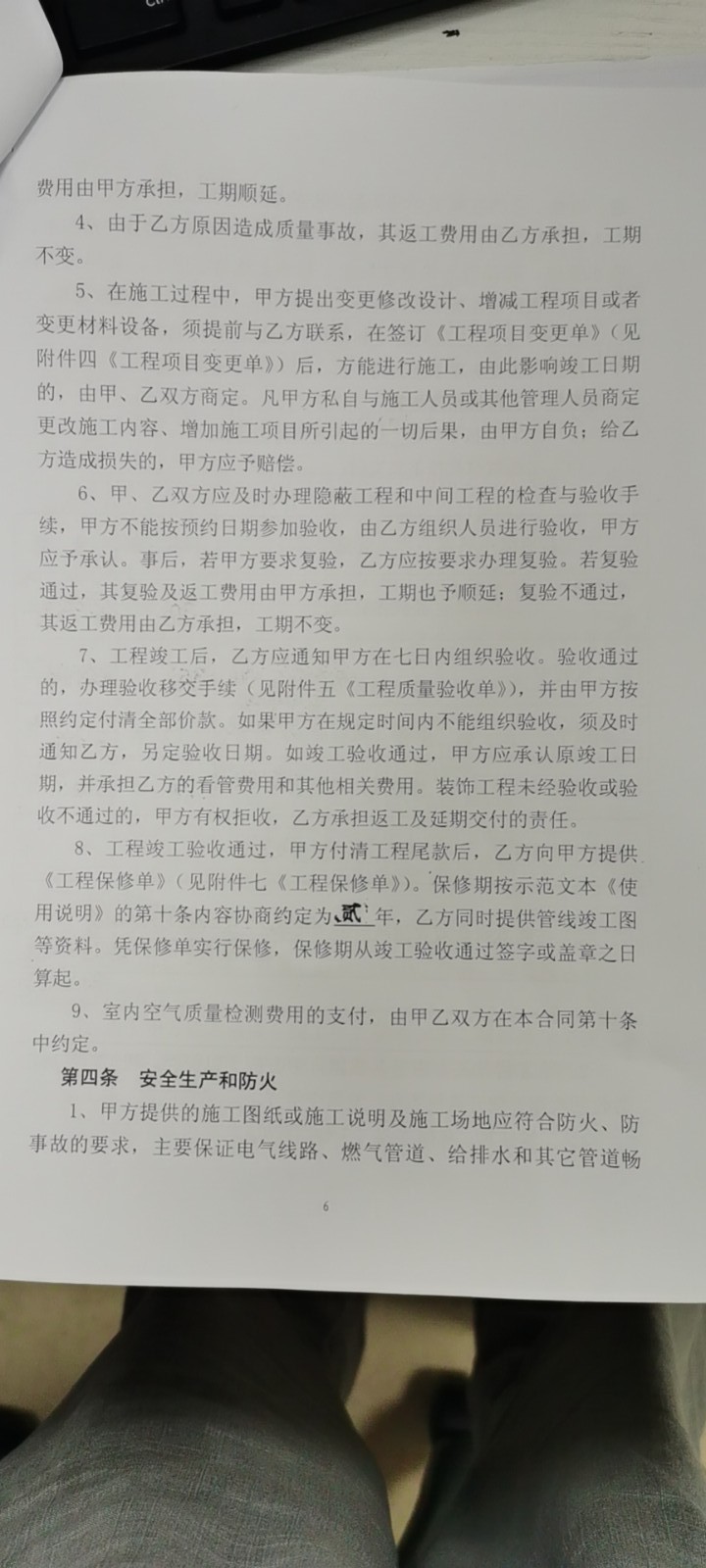 费用由甲方承担，工期顺延。

4、由于乙方原因造成质量事故，其返工费用由乙方承担，工期不变。

5、在施工过程中，甲方提出变更修改设计、增减工程项目或者变更材料设备，须提前与乙方联系，在签订《工程项目变更单》（见附件四《工程项目变更单》）后，方能进行施工，由此影响竣工日期的，由甲、乙双方商定。凡甲方私自与施工人员或其他管理人员商定更改施工内容、增加施工项目所引起的一切后果，由甲方自负；给乙方造成损失的，甲方应予赔偿。

6、甲、乙双方应及时办理隐蔽工程和中间工程的检查与验收手续，甲方不能按预约日期参加验收，由乙方组织人员进行验收，甲方应予承认。事后，若甲方要求复验，乙方应按要求办理复验。若复验通过，其复验及返工费用由甲方承担，工期也予顺延；复验不通过，其返工费用由乙方承担，工期不变。

7、工程竣工后，乙方应通知甲方在七日内组织验收。验收通过的，办理验收移交手续（见附件五《工程质量验收单》），并由甲方按照约定付清全部价款。如果甲方在规定时间内不能组织验收，须及时通知乙方，另定验收日期。如竣工验收通过，甲方应承认原竣工日期，并承担乙方的看管费用和其他相关费用。装饰工程未经验收或验收不通过的，甲方有权拒收，乙方承担返工及延期交付的责任。

8、工程竣工验收通过，甲方付清工程尾款后，乙方向甲方提供《工程保修单》（见附件七《工程保修单》）。保修期按示范文本《使用说明》的第十条内容协商约定为贰年，乙方同时提供管线竣工图等资料。凭保修单实行保修，保修期从竣工验收通过签字或盖章之日算起。

9、室内空气质量检测费用的支付，由甲乙双方在本合同第十条中约定。

第四条 安全生产和防火

1、甲方提供的施工图纸或施工说明及施工场地应符合防火、防事故的要求，主要保证电气线路、燃气管道、给排水和其它管道畅

6